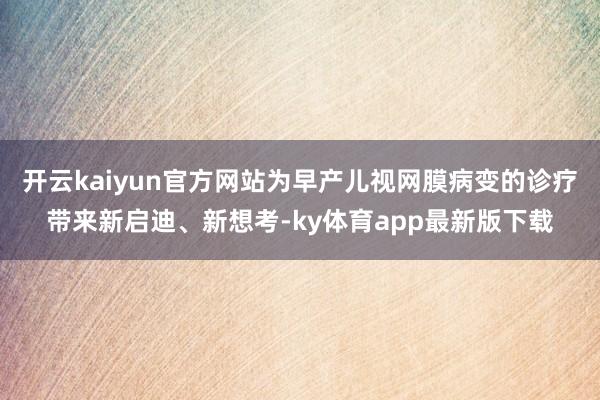 开云kaiyun官方网站为早产儿视网膜病变的诊疗带来新启迪、新想考-ky体育app最新版下载